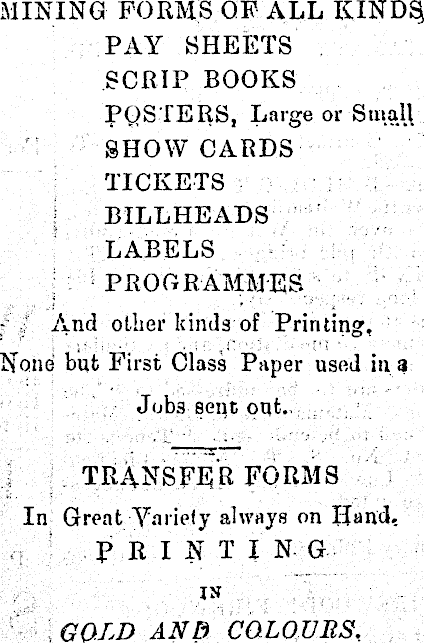 MINING FORMS OF ALL KINDS
PAY SHEETS
SCRIP BOOKS
POSTERS, Large or Small
SHOW CARDS
TICKETS
BILLHEADS
LABELS
PROGRAMMES
And other kinds of Printing.
None but First Class Paper used in a
Jobs sent out.

TRANSFER FORMS
In Great Variety always on Hand.
PRINTING
IN
GOLD AND COLOURS.